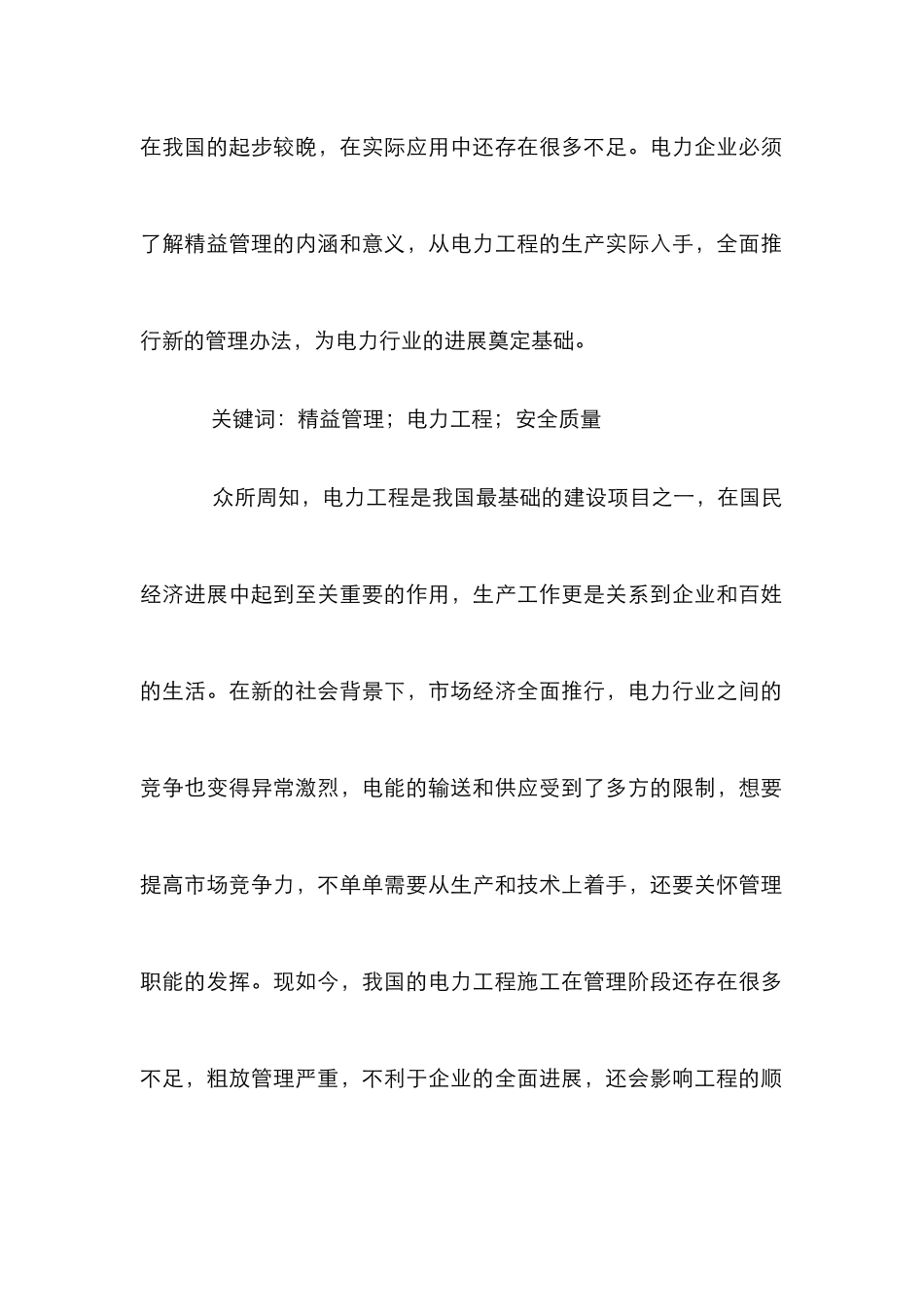 在我国的起步较晚，在实际应用中还存在很多不足。电力企业必须了解精益管理的内涵和意义，从电力工程的生产实际入手，全面推行新的管理办法，为电力行业的进展奠定基础。

关键词：精益管理；电力工程；安全质量

众所周知，电力工程是我国最基础的建设项目之一，在国民经济进展中起到至关重要的作用，生产工作更是关系到企业和百姓的生活。在新的社会背景下，市场经济全面推行，电力行业之间的竞争也变得异常激烈，电能的输送和供应受到了多方的限制，想要提高市场竞争力，不单单需要从生产和技术上着手，还要关怀管理职能的发挥。现如今，我国的电力工程施工在管理阶段还存在很多不足，粗放管理严重，不利于企业的全面进展，还会影响工程的顺